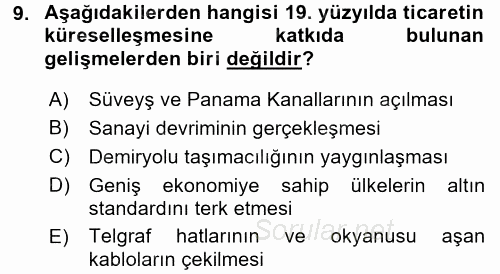 9. Aşağıdakilerden hangisi 19. yüzyılda ticaretin küreselleşmesine katkıda bulunan gelişmelerden biri değildir?

A) Süveyş ve Panama Kanallarının açılması
B) Sanayi devriminin gerçekleşmesi
C) Demiryolu taşımacılığının yaygınlaşması
D) Geniş ekonomiye sahip ülkelerin altın standardını terk etmesi
E) Telgraf hatlarının ve okyanusu aşan kabloların çekilmesi

Sorular.net